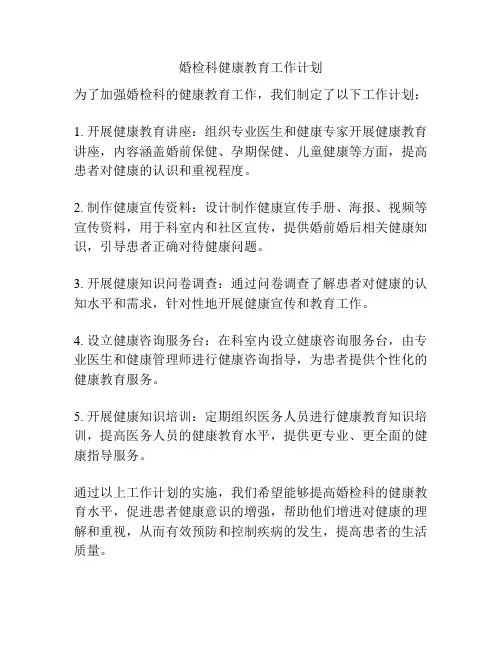 婚检科健康教育工作计划

为了加强婚检科的健康教育工作，我们制定了以下工作计划：

1. 开展健康教育讲座：组织专业医生和健康专家开展健康教育讲座，内容涵盖婚前保健、孕期保健、儿童健康等方面，提高患者对健康的认识和重视程度。

2. 制作健康宣传资料：设计制作健康宣传手册、海报、视频等宣传资料，用于科室内和社区宣传，提供婚前婚后相关健康知识，引导患者正确对待健康问题。

3. 开展健康知识问卷调查：通过问卷调查了解患者对健康的认知水平和需求，针对性地开展健康宣传和教育工作。

4. 设立健康咨询服务台：在科室内设立健康咨询服务台，由专业医生和健康管理师进行健康咨询指导，为患者提供个性化的健康教育服务。

5. 开展健康知识培训：定期组织医务人员进行健康教育知识培训，提高医务人员的健康教育水平，提供更专业、更全面的健康指导服务。

通过以上工作计划的实施，我们希望能够提高婚检科的健康教育水平，促进患者健康意识的增强，帮助他们增进对健康的理解和重视，从而有效预防和控制疾病的发生，提高患者的生活质量。